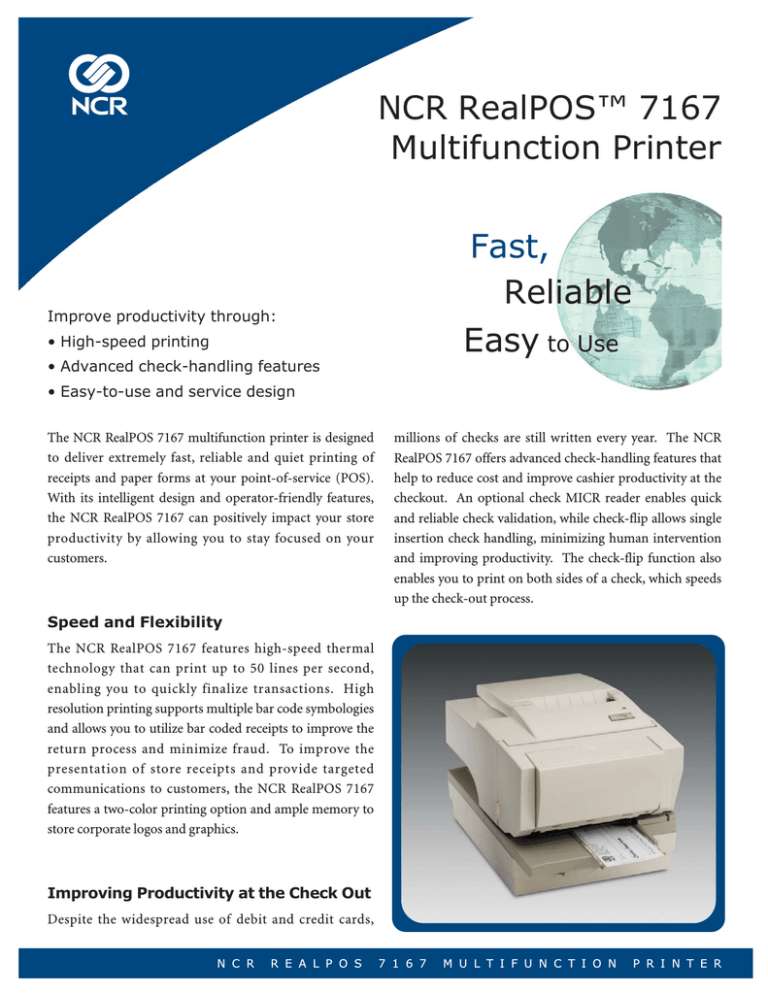 NCR

NCR RealPOS™ 7167 Multifunction Printer

Fast,
Reliable
Easy to Use

Improve productivity through:
• High-speed printing
• Advanced check-handling features
• Easy-to-use and service design

The NCR RealPOS 7167 multifunction printer is designed to deliver extremely fast, reliable and quiet printing of receipts and paper forms at your point-of-service (POS). With its intelligent design and operator-friendly features, the NCR RealPOS 7167 can positively impact your store productivity by allowing you to stay focused on your customers.

Speed and Flexibility

The NCR RealPOS 7167 features high-speed thermal technology that can print up to 50 lines per second, enabling you to quickly finalize transactions. High resolution printing supports multiple bar code symbologies and allows you to utilize bar coded receipts to improve the return process and minimize fraud. To improve the presentation of store receipts and provide targeted communications to customers, the NCR RealPOS 7167 features a two-color printing option and ample memory to store corporate logos and graphics.

Improving Productivity at the Check Out

Despite the widespread use of debit and credit cards, millions of checks are still written every year. The NCR RealPOS 7167 offers advanced check-handling features that help to reduce cost and improve cashier productivity at the checkout. An optional check MICR reader enables quick and reliable check validation, while check-flip allows single insertion check handling, minimizing human intervention and improving productivity. The check-flip function also enables you to print on both sides of a check, which speeds up the check-out process.

NCR REALPOS 7167 MULTIFUNCTION PRINTER